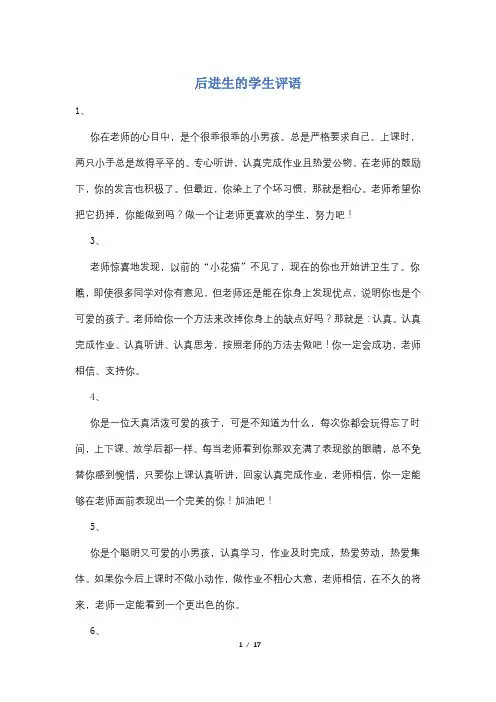 后进生的学生评语

1、

你在老师的心目中，是个很乖很乖的小男孩。总是严格要求自己。上课时，两只小手总是放得平平的。专心听讲，认真完成作业且热爱公物。在老师的鼓励下，你的发言也积极了。但最近，你染上了个坏习惯，那就是粗心。老师希望你把它扔掉，你能做到吗？做一个让老师更喜欢的学生，努力吧！

3、

老师惊喜地发现，以前的“小花猫”不见了，现在的你也开始讲卫生了。你瞧，即使很多同学对你有意见，但老师还是能在你身上发现优点，说明你也是个可爱的孩子。老师给你一个方法来改掉你身上的缺点好吗？那就是：认真。认真完成作业、认真听讲、认真思考，按照老师的方法去做吧！你一定会成功，老师相信、支持你。

4、

你是一位天真活泼可爱的孩子，可是不知道为什么，每次你都会玩得忘了时间，上下课、放学后都一样。每当老师看到你那双充满了表现欲的眼睛，总不免替你感到惋惜，只要你上课认真听讲，回家认真完成作业，老师相信，你一定能够在老师面前表现出一个完美的你！加油吧！

5、

你是个聪明又可爱的小男孩，认真学习，作业及时完成，热爱劳动，热爱集体。如果你今后上课时不做小动作，做作业不粗心大意，老师相信，在不久的将来，老师一定能看到一个更出色的你。

6、

1 / 17